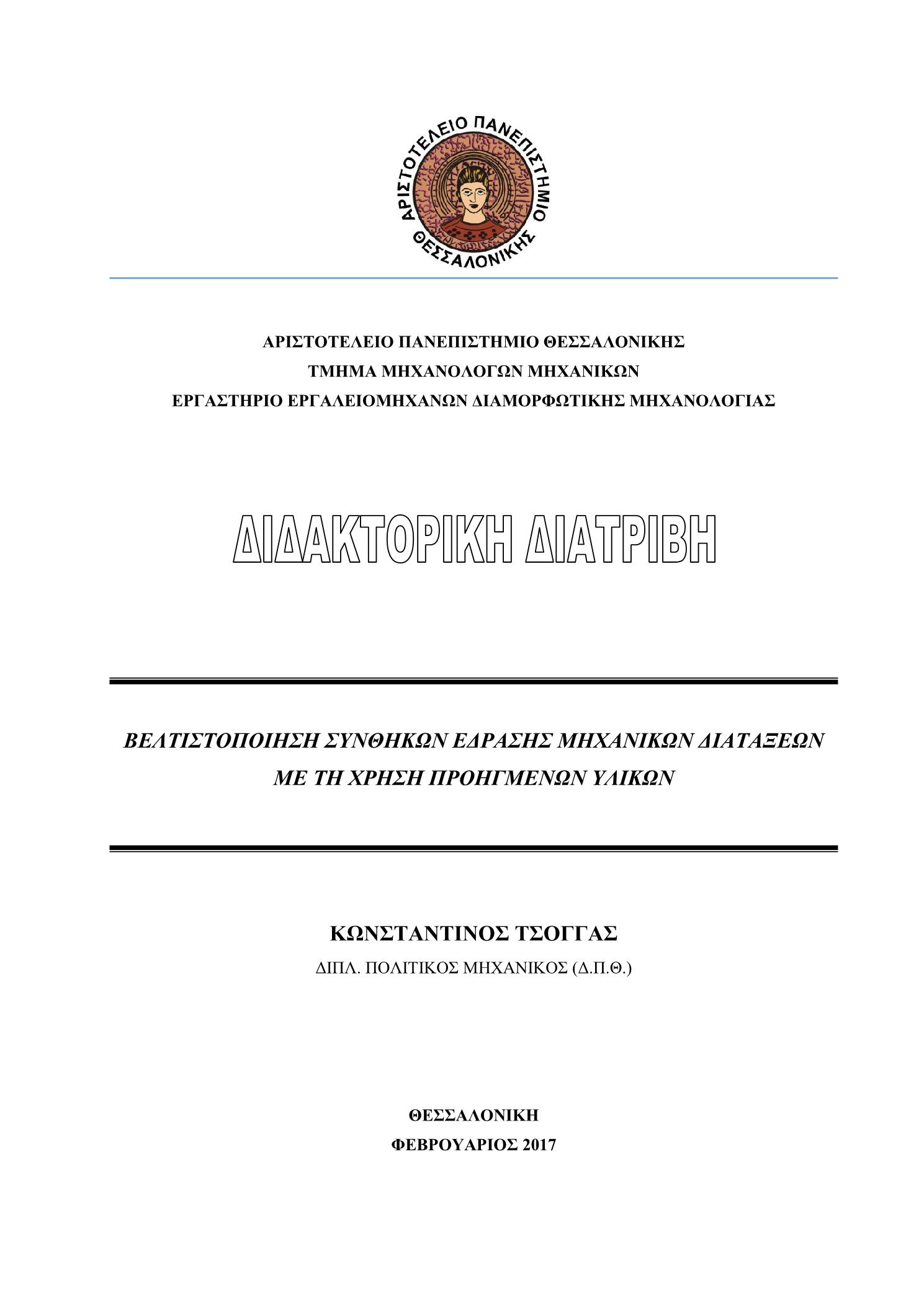 ΑΡΙΣΤΟΤΕΛΕΙΟ ΠΑΝΕΠΙΣΤΗΜΙΟ ΘΕΣΣΑΛΟΝΙΚΗΣ

ΑΡΙΣΤΟΤΕΛΕΙΟ ΠΑΝΕΠΙΣΤΗΜΙΟ ΘΕΣΣΑΛΟΝΙΚΗΣ
ΤΜΗΜΑ ΜΗΧΑΝΟΛΟΓΩΝ ΜΗΧΑΝΙΚΩΝ
ΕΡΓΑΣΤΗΡΙΟ ΕΡΓΑΛΕΙΟΜΗΧΑΝΩΝ ΔΙΑΜΟΡΦΩΤΙΚΗΣ ΜΗΧΑΝΟΛΟΓΙΑΣ

ΔΙΔΑΚΤΟΡΙΚΗ ΔΙΑΤΡΙΒΗ

ΒΕΛΤΙΣΤΟΠΟΙΗΣΗ ΣΥΝΘΗΚΩΝ ΕΔΡΑΣΗΣ ΜΗΧΑΝΙΚΩΝ ΔΙΑΤΑΞΕΩΝ ΜΕ ΤΗ ΧΡΗΣΗ ΠΡΟΗΓΜΕΝΩΝ ΥΛΙΚΩΝ

ΚΩΝΣΤΑΝΤΙΝΟΣ ΤΣΟΓΓΑΣ
ΔΙΠΛ. ΠΟΛΙΤΙΚΟΣ ΜΗΧΑΝΙΚΟΣ (Δ.Π.Θ.)

ΘΕΣΣΑΛΟΝΙΚΗ
ΦΕΒΡΟΥΑΡΙΟΣ 2017